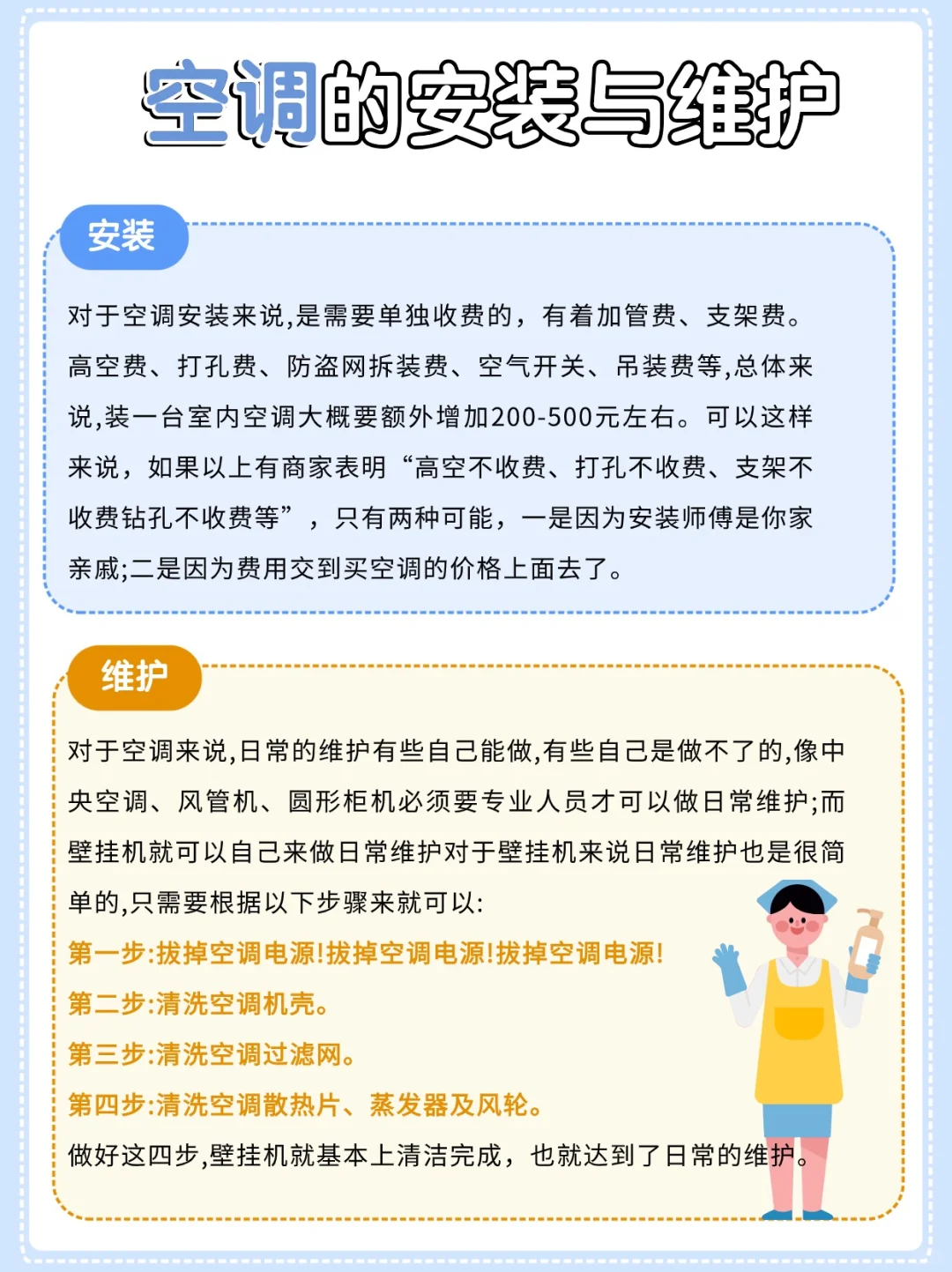 空调的安装与维护

安装

对于空调安装来说,是需要单独收费的，有着加管费、支架费。高空费、打孔费、防盗网拆装费、空气开关、吊装费等,总体来说,装一台室内空调大概要额外增加200-500元左右。可以这样来说，如果以上有商家表明“高空不收费、打孔不收费、支架不收费钻孔不收费等”，只有两种可能，一是因为安装师傅是你家亲戚;二是因为费用交到买空调的价格上面去了。

维护

对于空调来说,日常的维护有些自己能做,有些自己是做不了的,像中央空调、风管机、圆形柜机必须要专业人员才可以做日常维护;而壁挂机就可以自己来做日常维护对于壁挂机来说日常维护也是很简单的,只需要根据以下步骤来就可以:
第一步:拔掉空调电源!拔掉空调电源!拔掉空调电源!
第二步:清洗空调机壳。
第三步:清洗空调过滤网。
第四步:清洗空调散热片、蒸发器及风轮。
做好这四步,壁挂机就基本上清洁完成，也就达到了日常的维护。